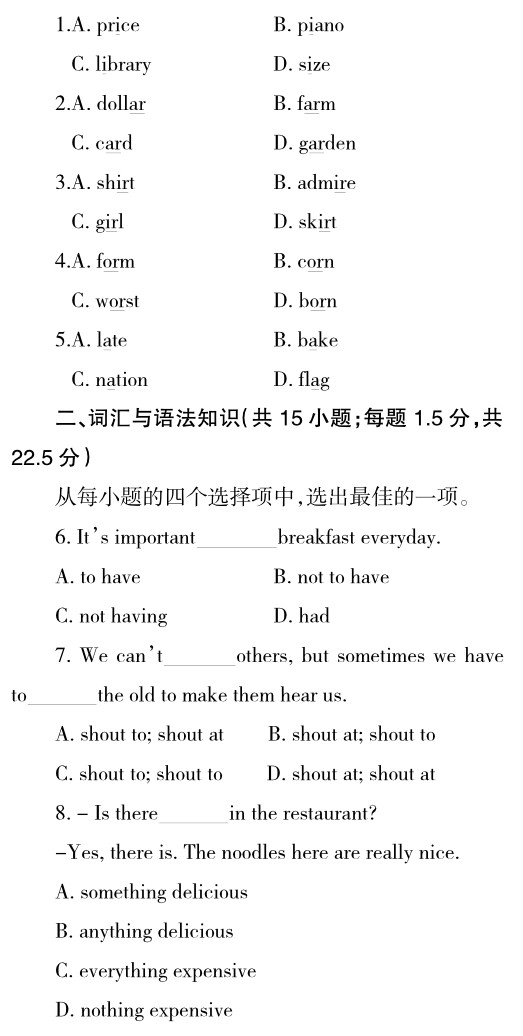 1.A. price B. piano

C. library D. size

2.A. dollar B. farm

C. card D. garden

3.A. shirt B. admire

C. girl D. skirt

4.A. form B. corn

C. worst D. born

5.A. late B. bake

C. nation D. flag

二、词汇与语法知识(共 15 小题;每题 1.5 分,共 22.5 分)

从每小题的四个选择项中,选出最佳的一项。

6. It's important________breakfast everyday.

A. to have B. not to have

C. not having D. had

7. We can't_______others, but sometimes we have to_______the old to make them hear us.

A. shout to; shout at B. shout at; shout to

C. shout to; shout to D. shout at; shout at

8. – Is there_______in the restaurant?

–Yes, there is. The noodles here are really nice.

A. something delicious

B. anything delicious

C. everything expensive

D. nothing expensive